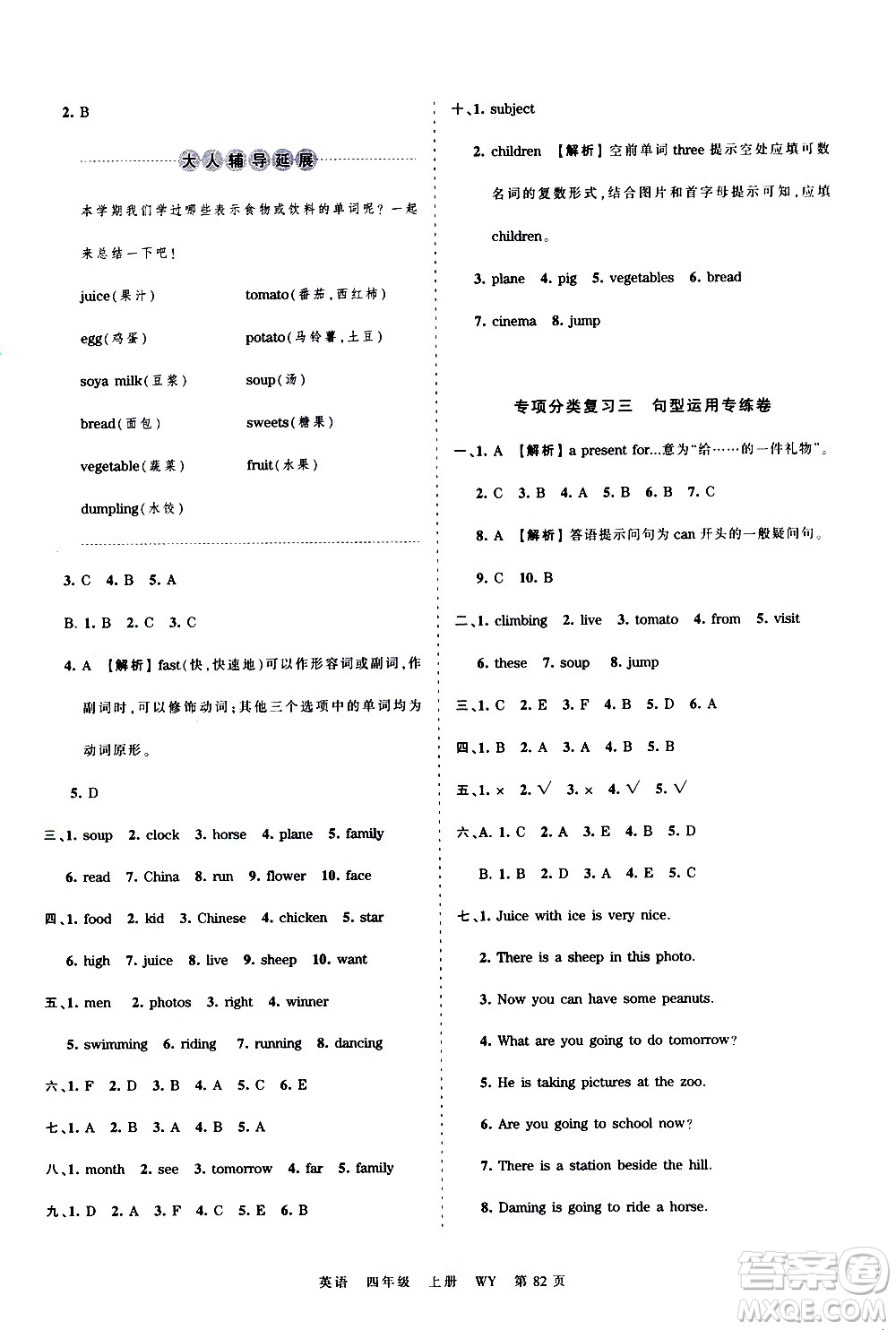 2. B

大人辅导延展

本学期我们学过哪些表示食物或饮料的单词呢？一起来总结一下吧！

juice(果汁)　tomato(番茄，西红柿)

egg(鸡蛋)　potato(马铃薯，土豆)

soya milk(豆浆)　soup(汤)

bread(面包)　sweets(糖果)

vegetable(蔬菜)　fruit(水果)

dumpling(水饺)

3. C　4. B　5. A

B. 1. B　2. C　3. C

4. A 【解析】fast(快，快速地)可以作形容词或副词，作副词时，可以修饰动词；其他三个选项中的单词均为动词原形。

5. D

三、1. soup　2. clock　3. horse　4. plane　5. family

6. read　7. China　8. run　9. flower　10. face

四、1. food　2. kid　3. Chinese　4. chicken　5. star

6. high　7. juice　8. live　9. sheep　10. want

五、1. men　2. photos　3. right　4. winner

5. swimming　6. riding　7. running　8. dancing

六、1. F　2. D　3. B　4. A　5. C　6. E

七、1. A　2. B　3. A　4. B　5. A

八、1. month　2. see　3. tomorrow　4. far　5. family

九、1. D　2. A　3. F　4. C　5. E　6. B

十、1. subject

2. children 【解析】空前单词 three 提示空处应填可数名词的复数形式，结合图片和首字母提示可知，应填 children。

3. plane　4. pig　5. vegetables　6. bread

7. cinema　8. jump

专项分类复习三　句型运用专练卷

一、1. A 【解析】a present for...意为"给……的一件礼物"。

2. C　3. B　4. A　5. B　6. B　7. C

8. A 【解析】答语提示问句为 can 开头的一般疑问句。

9. C　10. B

二、1. climbing　2. live　3. tomato　4. from　5. visit

6. these　7. soup　8. jump

三、1. C　2. E　3. F　4. B　5. D　6. A

四、1. B　2. A　3. A　4. B　5. B

五、1. ×　2. √　3. ×　4. √　5. √

六、A. 1. C　2. A　3. E　4. B　5. D

B. 1. B　2. D　3. A　4. E　5. C

七、1. Juice with ice is very nice.

2. There is a sheep in this photo.

3. Now you can have some peanuts.

4. What are you going to do tomorrow?

5. He is taking pictures at the zoo.

6. Are you going to school now?

7. There is a station beside the hill.

8. Daming is going to ride a horse.

英语　四年级　上册　WY　第 82 页

答案圈 MXQE.COM